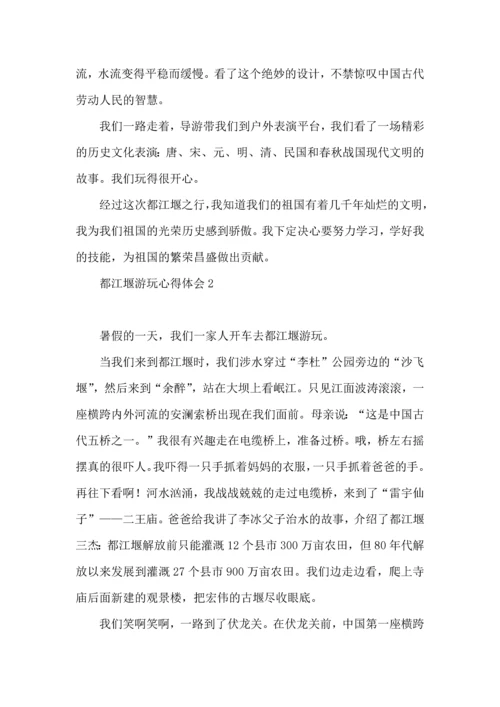 流，水流变得平稳而缓慢。看了这个绝妙的设计，不禁惊叹中国古代劳动人民的智慧。

我们一路走着，导游带我们到户外表演平台，我们看了一场精彩的历史文化表演：唐、宋、元、明、清、民国和春秋战国现代文明的故事。我们玩得很开心。

经过这次都江堰之行，我知道我们的祖国有着几千年灿烂的文明，我为我们祖国的光荣历史感到骄傲。我下定决心要努力学习，学好我的技能，为祖国的繁荣昌盛做出贡献。

都江堰游玩心得体会 2

暑假的一天，我们一家人开车去都江堰游玩。

当我们来到都江堰时，我们涉水穿过“李杜”公园旁边的“沙飞堰”，然后来到“余醉”，站在大坝上看岷江。只见江面波涛滚滚，一座横跨内外河流的安澜索桥出现在我们面前。母亲说：“这是中国古代五桥之一。”我很有兴趣走在电缆桥上，准备过桥。哦，桥左右摇摆真的很吓人。我吓得一只手抓着妈妈的衣服，一只手抓着爸爸的手。再往下看啊！河水汹涌，我战战兢兢的走过电缆桥，来到了“雷宇仙子”——二王庙。爸爸给我讲了李冰父子治水的故事，介绍了都江堰三杰：都江堰解放前只能灌溉 12 个县市 300 万亩农田，但 80 年代解放以来发展到灌溉 27 个县市 900 万亩农田。我们边走边看，爬上寺庙后面新建的观景楼，把宏伟的古堰尽收眼底。

我们笑啊笑啊，一路到了伏龙关。在伏龙关前，中国第一座横跨